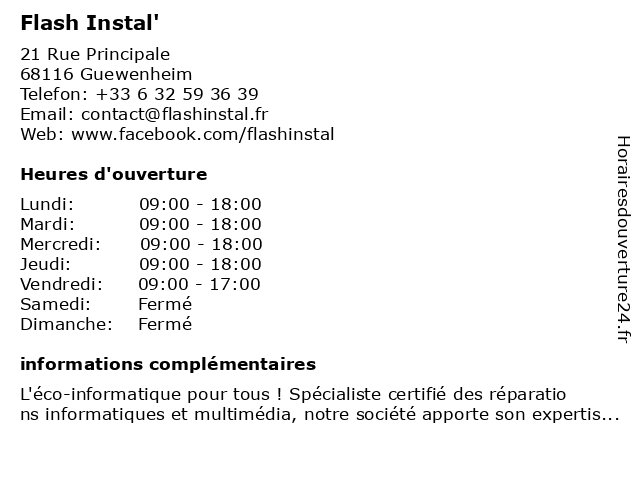 Flash Instal'

21 Rue Principale
68116 Guewenheim
Telefon: +33 6 32 59 36 39
Email: contact@flashinstal.fr
Web: www.facebook.com/flashinstal

Heures d'ouverture

| Lundi: | 09:00 - 18:00 |
|---|---|
| Mardi: | 09:00 - 18:00 |
| Mercredi: | 09:00 - 18:00 |
| Jeudi: | 09:00 - 18:00 |
| Vendredi: | 09:00 - 17:00 |
| Samedi: | Fermé |
| Dimanche: | Fermé |

informations complémentaires

L'éco-informatique pour tous ! Spécialiste certifié des réparations informatiques et multimédia, notre société apporte son expertis...

Horairesdouverture24.fr